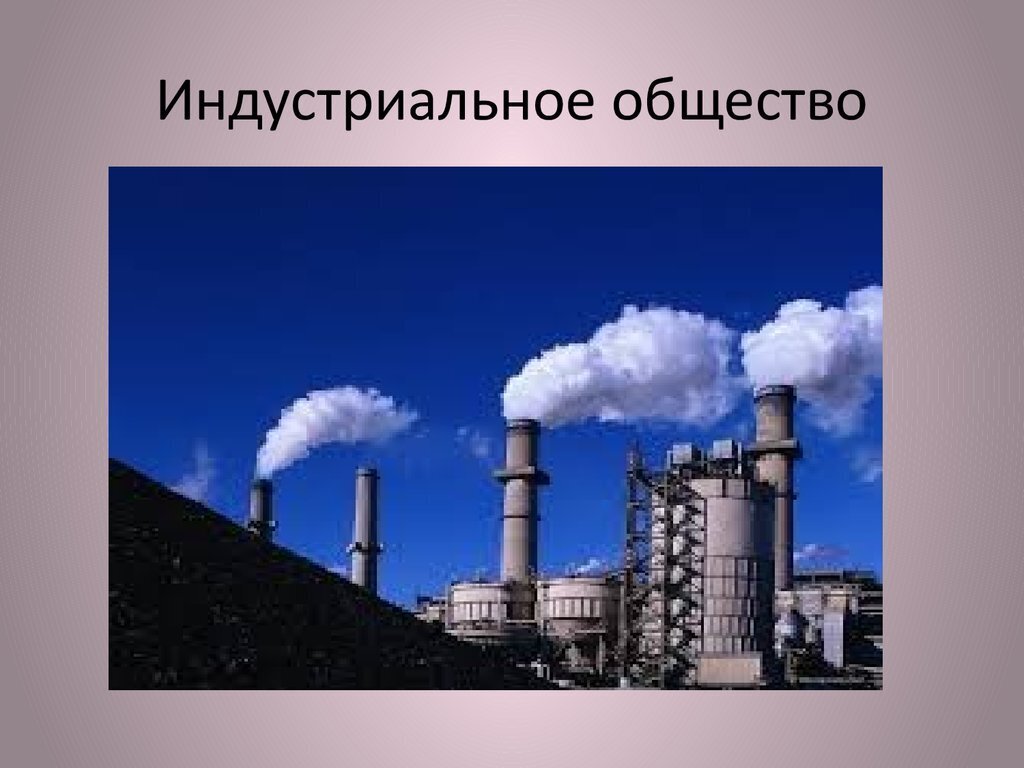 Индустриальное общество